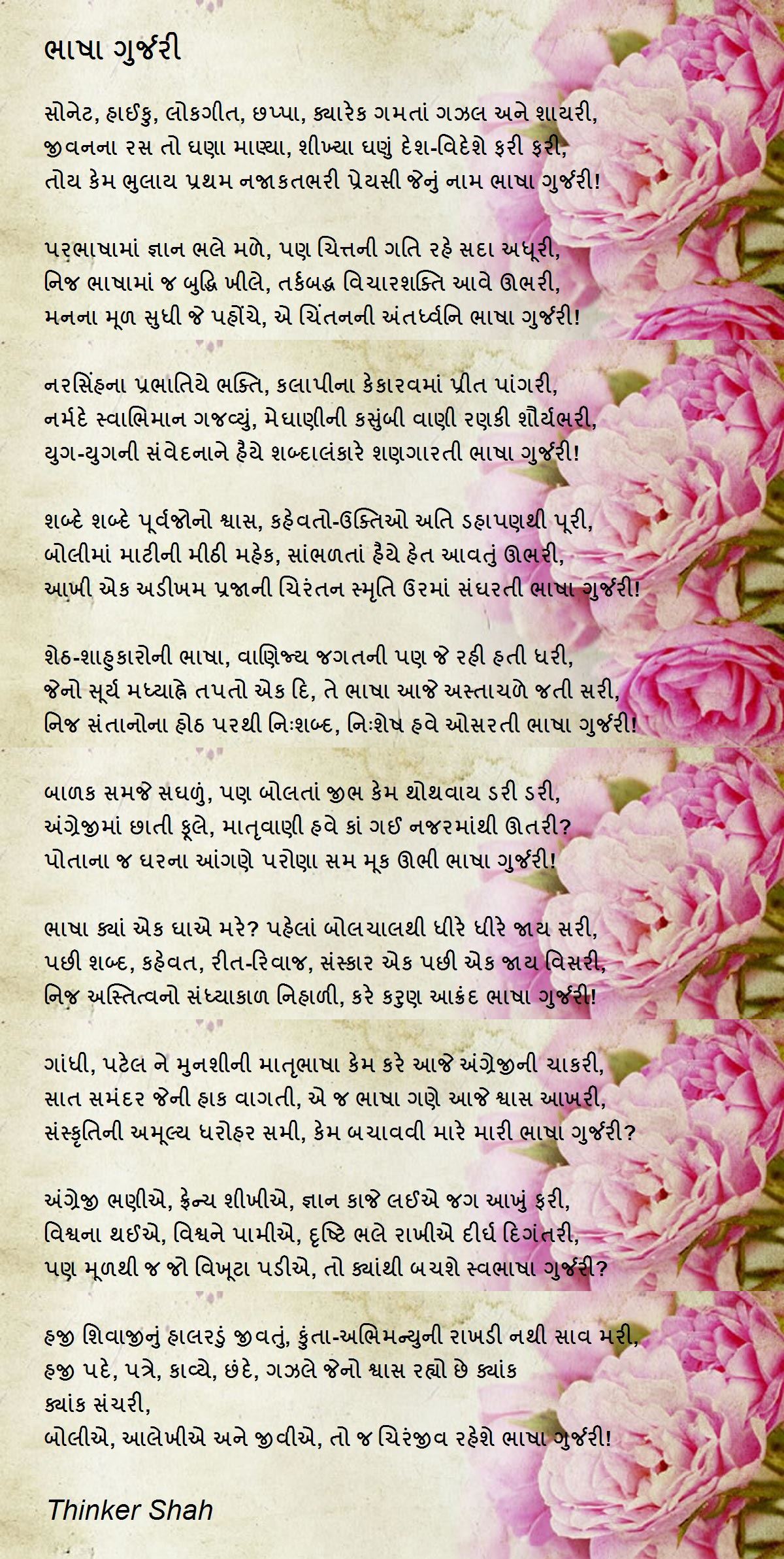 ભાષા ગુર્જરી

સોનેટ, હાઈકુ, લોકગીત, છપ્પા, ક્યારેક ગમતાં ગઝલ અને શાયરી,
જીવનના રસ તો ઘણા માણ્યા, શીખ્યા ઘણું દેશ-વિદેશે ફરી ફરી,
તોય કેમ ભુલાય પ્રથમ નજાકતભરી પ્રેયસી જેનું નામ ભાષા ગુર્જરી!

પરભાષામાં જ્ઞાન ભલે મળે, પણ ચિત્તની ગતિ રહે સદા અધૂરી,
નિજ ભાષામાં જ બુદ્ધિ ખીલે, તર્કબદ્ધ વિચારશક્તિ આવે ઊભરી,
મનના મૂળ સુધી જે પહોંચે, એ ચિંતનની અંતર્ધ્વનિ ભાષા ગુર્જરી!

નરસિંહના પ્રભાતિયે ભક્તિ, કલાપીના કેકારવમાં પ્રીત પાંગરી,
નર્મદે સ્વાભિમાન ગજવ્યું, મેઘાણીની કસુંબી વાણી રણકી શૌર્યભરી,
યુગ-યુગની સંવેદનાને હૈયે શબ્દાલંકારે શણગારતી ભાષા ગુર્જરી!

શબ્દે શબ્દે પૂર્વજોનો શ્વાસ, કહેવતો-ઉક્તિઓ અતિ ડહાપણથી પૂરી,
બોલીમાં માટીની મીઠી મહેક, સાંભળતાં હૈયે હેત આવતું ઊભરી,
આખી એક અડીખમ પ્રજાની ચિરંતન સ્મૃતિ ઉરમાં સંઘરતી ભાષા ગુર્જરી!

શેઠ-શાહુકારોની ભાષા, વાણિજ્ય જગતની પણ જે રહી હતી ધરી,
જેનો સૂર્ય મધ્યાહ્ને તપતો એક દિ, તે ભાષા આજે અસ્તાચળે જતી સરી,
નિજ સંતાનોના હોઠ પરથી નિઃશબ્દ, નિઃશેષ હવે ઓસરતી ભાષા ગુર્જરી!

બાળક સમજે સઘળું, પણ બોલતાં જીભ કેમ થોથવાય ડરી ડરી,
અંગ્રેજીમાં છાતી ફૂલે, માતૃવાણી હવે કાં ગઈ નજરમાંથી ઊતરી?
પોતાના જ ઘરના આંગણે પરોણા સમ મૂક ઊભી ભાષા ગુર્જરી!

ભાષા ક્યાં એક ઘાએ મરે? પહેલાં બોલચાલથી ધીરે ધીરે જાય સરી,
પછી શબ્દ, કહેવત, રીત-રિવાજ, સંસ્કાર એક પછી એક જાય વિસરી,
નિજ અસ્તિત્વનો સંધ્યાકાળ નિહાળી, કરે કરુણ આક્રંદ ભાષા ગુર્જરી!

ગાંધી, પટેલ ને મુનશીની માતૃભાષા કેમ કરે આજે અંગ્રેજીની ચાકરી,
સાત સમંદર જેની હાક વાગતી, એ જ ભાષા ગણે આજે શ્વાસ આખરી,
સંસ્કૃતિની અમૂલ્ય ધરોહર સમી, કેમ બચાવવી મારે મારી ભાષા ગુર્જરી?

અંગ્રેજી ભણીએ, ફ્રેન્ચ શીખીએ, જ્ઞાન કાજે લઈએ જગ આખું ફરી,
વિશ્વના થઈએ, વિશ્વને પામીએ, દૃષ્ટિ ભલે રાખીએ દીર્ઘ દિગંતરી,
પણ મૂળથી જ જો વિખૂટા પડીએ, તો ક્યાંથી બચશે સ્વભાષા ગુર્જરી?

હજી શિવાજીનું હાલરડું જીવતું, કુંતા-અભિમન્યુની રાખડી નથી સાવ મરી,
હજી પદે, પત્રે, કાવ્યે, છંદે, ગઝલે જેનો શ્વાસ રહ્યો છે ક્યાંક
ક્યાંક સંચરી,
બોલીએ, આલેખીએ અને જીવીએ, તો જ ચિરંજીવ રહેશે ભાષા ગુર્જરી!

Thinker Shah